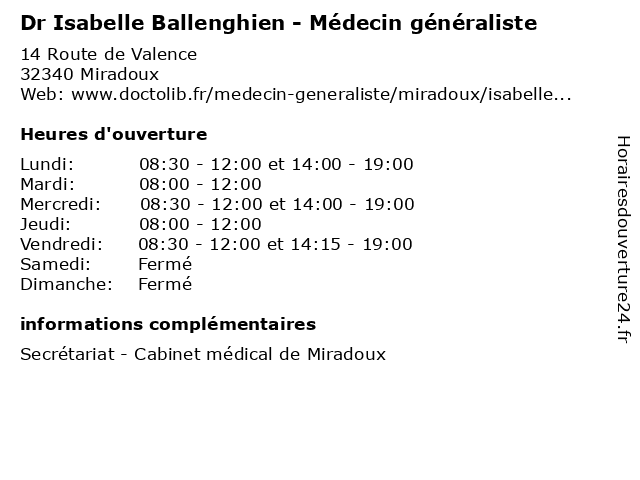 Dr Isabelle Ballenghien - Médecin généraliste

14 Route de Valence
32340 Miradoux
Web: www.doctolib.fr/medecin-generaliste/miradoux/isabelle...

Heures d'ouverture

Lundi: 08:30 - 12:00 et 14:00 - 19:00
Mardi: 08:00 - 12:00
Mercredi: 08:30 - 12:00 et 14:00 - 19:00
Jeudi: 08:00 - 12:00
Vendredi: 08:30 - 12:00 et 14:15 - 19:00
Samedi: Fermé
Dimanche: Fermé

informations complémentaires

Secrétariat - Cabinet médical de Miradoux

Horairesdouverture24.fr